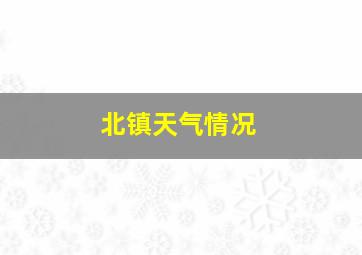 北镇天气情况